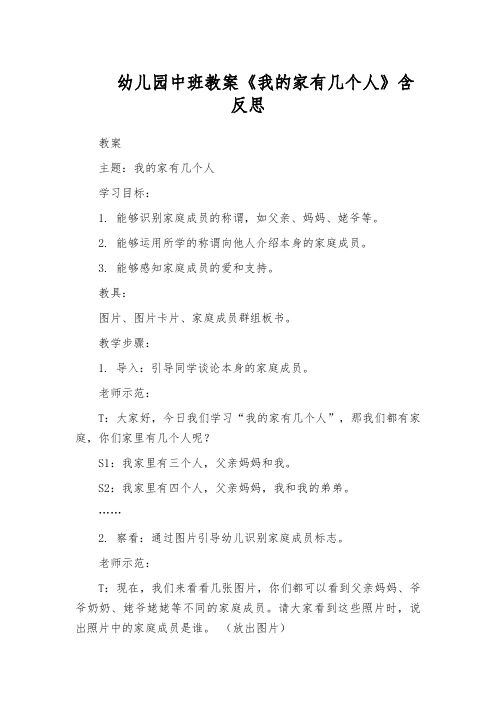 幼儿园中班教案《我的家有几个人》含反思

教案

主题：我的家有几个人

学习目标：

1. 能够识别家庭成员的称谓，如父亲、妈妈、姥爷等。

2. 能够运用所学的称谓向他人介绍本身的家庭成员。

3. 能够感知家庭成员的爱和支持。

教具：

图片、图片卡片、家庭成员群组板书。

教学步骤：

1. 导入：引导同学谈论本身的家庭成员。

老师示范：

T：大家好，今日我们学习“我的家有几个人”，那我们都有家庭，你们家里有几个人呢？

S1：我家里有三个人，父亲妈妈和我。

S2：我家里有四个人，父亲妈妈，我和我的弟弟。

……

2. 察看：通过图片引导幼儿识别家庭成员标志。

老师示范：

T：现在，我们来看看几张图片，你们都可以看到父亲妈妈、爷爷奶奶、姥爷姥姥等不同的家庭成员。请大家看到这些照片时，说出照片中的家庭成员是谁。（放出图片）